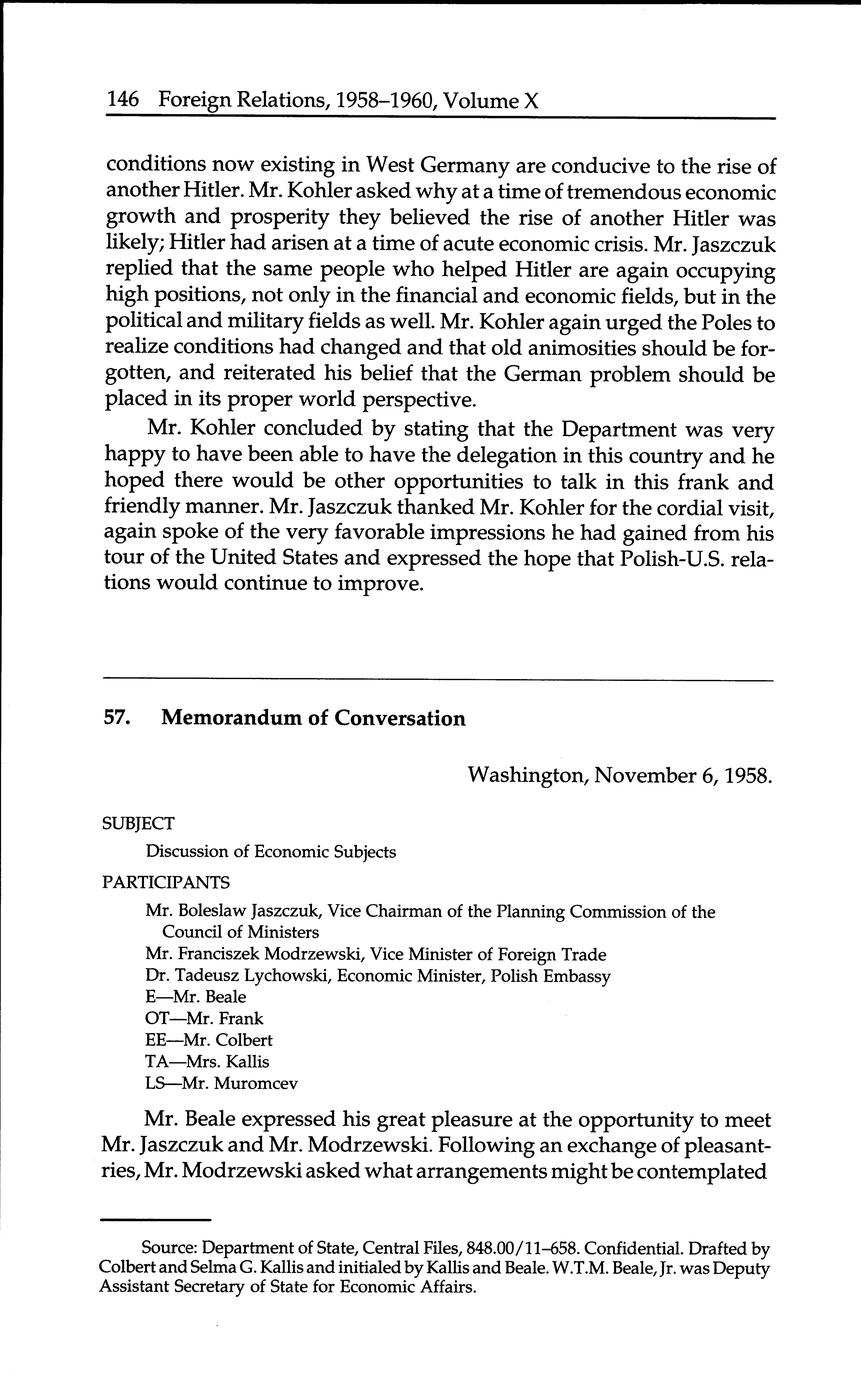 146 Foreign Relations, 1958–1960, Volume X

conditions now existing in West Germany are conducive to the rise of another Hitler. Mr. Kohler asked why at a time of tremendous economic growth and prosperity they believed the rise of another Hitler was likely; Hitler had arisen at a time of acute economic crisis. Mr. Jaszczuk replied that the same people who helped Hitler are again occupying high positions, not only in the financial and economic fields, but in the political and military fields as well. Mr. Kohler again urged the Poles to realize conditions had changed and that old animosities should be forgotten, and reiterated his belief that the German problem should be placed in its proper world perspective.

Mr. Kohler concluded by stating that the Department was very happy to have been able to have the delegation in this country and he hoped there would be other opportunities to talk in this frank and friendly manner. Mr. Jaszczuk thanked Mr. Kohler for the cordial visit, again spoke of the very favorable impressions he had gained from his tour of the United States and expressed the hope that Polish-U.S. relations would continue to improve.

57. Memorandum of Conversation

Washington, November 6, 1958.

SUBJECT

Discussion of Economic Subjects

PARTICIPANTS

Mr. Boleslaw Jaszczuk, Vice Chairman of the Planning Commission of the Council of Ministers
Mr. Franciszek Modrzewski, Vice Minister of Foreign Trade
Dr. Tadeusz Lychowski, Economic Minister, Polish Embassy
E—Mr. Beale
OT—Mr. Frank
EE—Mr. Colbert
TA—Mrs. Kallis
LS—Mr. Muromcev

Mr. Beale expressed his great pleasure at the opportunity to meet Mr. Jaszczuk and Mr. Modrzewski. Following an exchange of pleasantries, Mr. Modrzewski asked what arrangements might be contemplated

Source: Department of State, Central Files, 848.00/11–658. Confidential. Drafted by Colbert and Selma G. Kallis and initialed by Kallis and Beale. W.T.M. Beale, Jr. was Deputy Assistant Secretary of State for Economic Affairs.